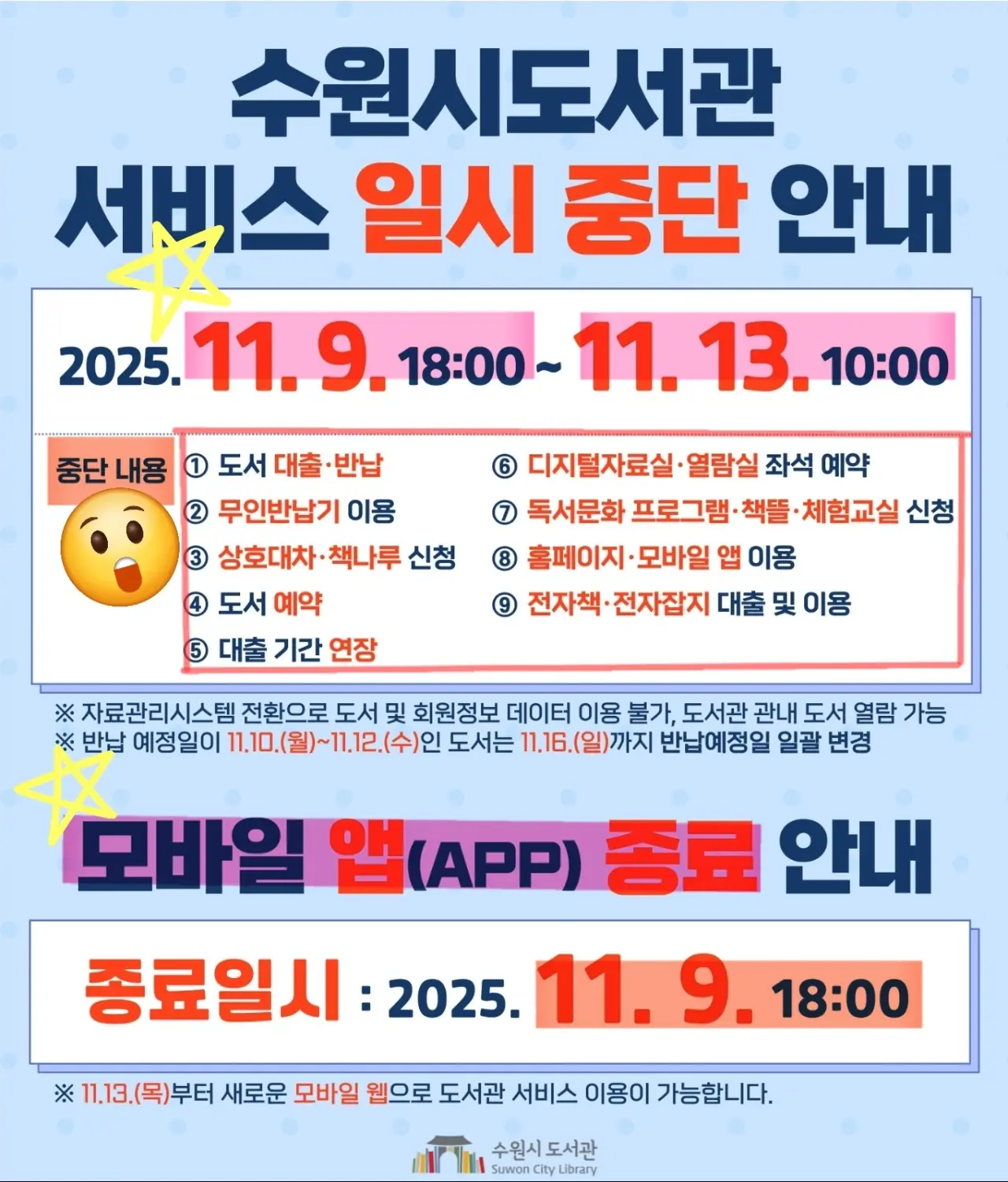 수원시도서관
서비스 일시 중단 안내

2025. 11. 9. 18:00 ~ 11. 13. 10:00

중단 내용

① 도서 대출·반납
② 무인반납기 이용
③ 상호대차·책나루 신청
④ 도서 예약
⑤ 대출 기간 연장

⑥ 디지털자료실·열람실 좌석 예약
⑦ 독서문화 프로그램·책뜰·체험교실 신청
⑧ 홈페이지·모바일 앱 이용
⑨ 전자책·전자잡지 대출 및 이용

※ 자료관리시스템 전환으로 도서 및 회원정보 데이터 이용 불가, 도서관 관내 도서 열람 가능
※ 반납 예정일이 11.10.(월)~11.12.(수)인 도서는 11.16.(일)까지 반납예정일 일괄 변경

모바일 앱(APP) 종료 안내

종료일시 : 2025. 11. 9. 18:00

※ 11.13.(목)부터 새로운 모바일 웹으로 도서관 서비스 이용이 가능합니다.

수원시 도서관
Suwon City Library